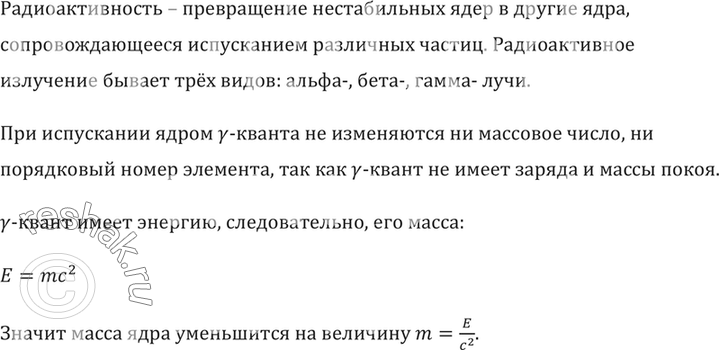 Радиоактивность – превращение нестабильных ядер в другие ядра, сопровождающееся испусканием различных частиц. Радиоактивное излучение бывает трёх видов: альфа-, бета-, гамма- лучи.

При испускании ядром $\gamma$-кванта не изменяются ни массовое число, ни порядковый номер элемента, так как $\gamma$-квант не имеет заряда и массы покоя.

$\gamma$-квант имеет энергию, следовательно, его масса:

$E = mc^2$

Значит масса ядра уменьшится на величину $m = \frac{E}{c^2}$.

reshak.ru